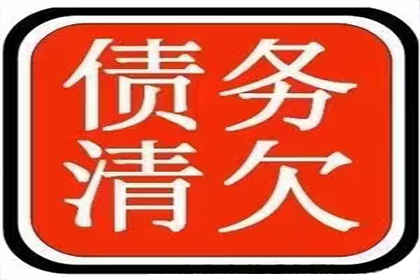 债务
清欠